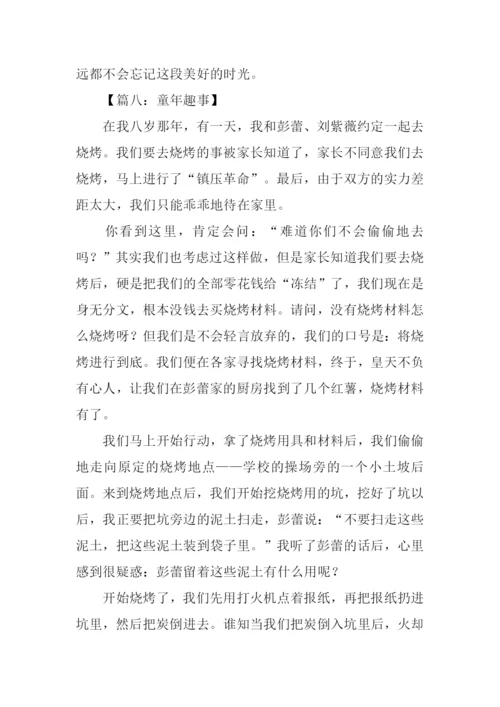 远都不会忘记这段美好的时光。

【篇八：童年趣事】

在我八岁那年，有一天，我和彭蕾、刘紫薇约定一起去烧烤。我们要去烧烤的事被家长知道了，家长不同意我们去烧烤，马上进行了“镇压革命”。最后，由于双方的实力差距太大，我们只能乖乖地待在家里。

你看到这里，肯定会问：“难道你们不会偷偷地去吗？”其实我们也考虑过这样做，但是家长知道我们要去烧烤后，硬是把我们的全部零花钱给“冻结”了，我们现在是身无分文，根本没钱去买烧烤材料。请问，没有烧烤材料怎么烧烤呀？但我们是不会轻言放弃的，我们的口号是：将烧烤进行到底。我们便在各家寻找烧烤材料，终于，皇天不负有心人，让我们在彭蕾家的厨房找到了几个红薯，烧烤材料有了。

我们马上开始行动，拿了烧烤用具和材料后，我们偷偷地走向原定的烧烤地点——学校的操场旁的一个小土坡后面。来到烧烤地点后，我们开始挖烧烤用的坑，挖好了坑以后，我正要把坑旁边的泥土扫走，彭蕾说：“不要扫走这些泥土，把这些泥土装到袋子里。”我听了彭蕾的话后，心里感到很疑惑：彭蕾留着这些泥土有什么用呢？

开始烧烤了，我们先用打火机点着报纸，再把报纸扔进坑里，然后把炭倒进去。谁知当我们把炭倒入坑里后，火却